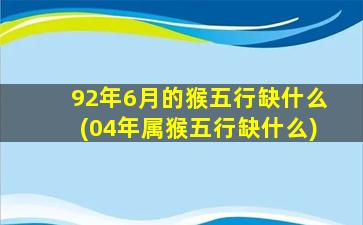 92年6月的猴五行缺什么
(04年属猴五行缺什么)